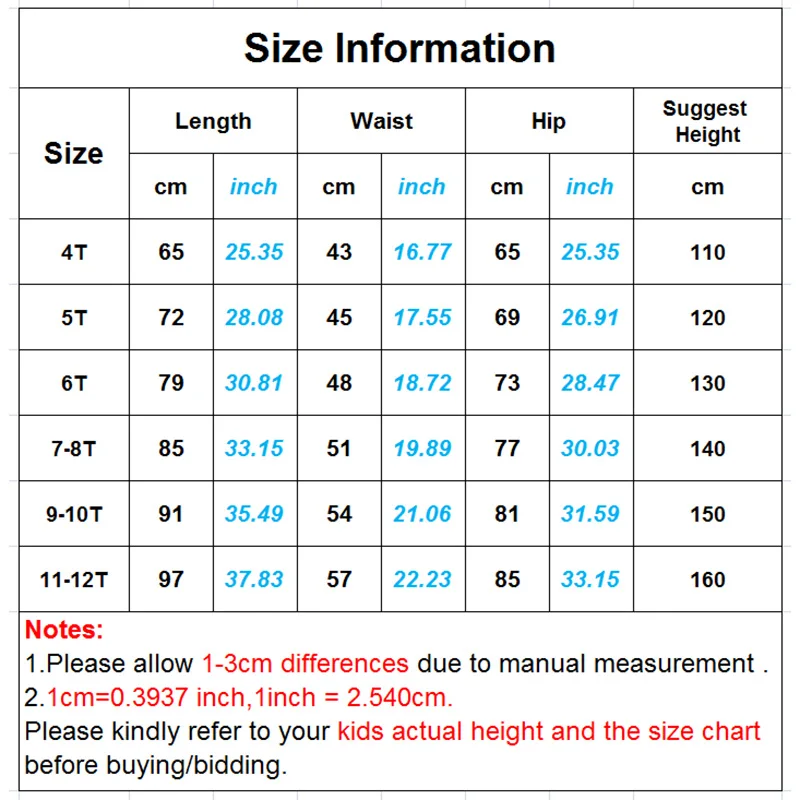 Size Information

| Size | Length cm | Length inch | Waist cm | Waist inch | Hip cm | Hip inch | Suggest Height cm |
|---|---|---|---|---|---|---|---|
| 4T | 65 | 25.35 | 43 | 16.77 | 65 | 25.35 | 110 |
| 5T | 72 | 28.08 | 45 | 17.55 | 69 | 26.91 | 120 |
| 6T | 79 | 30.81 | 48 | 18.72 | 73 | 28.47 | 130 |
| 7-8T | 85 | 33.15 | 51 | 19.89 | 77 | 30.03 | 140 |
| 9-10T | 91 | 35.49 | 54 | 21.06 | 81 | 31.59 | 150 |
| 11-12T | 97 | 37.83 | 57 | 22.23 | 85 | 33.15 | 160 |

Notes:
1.Please allow 1-3cm differences due to manual measurement .
2.1cm=0.3937 inch,1inch = 2.540cm.
Please kindly refer to your kids actual height and the size chart before buying/bidding.